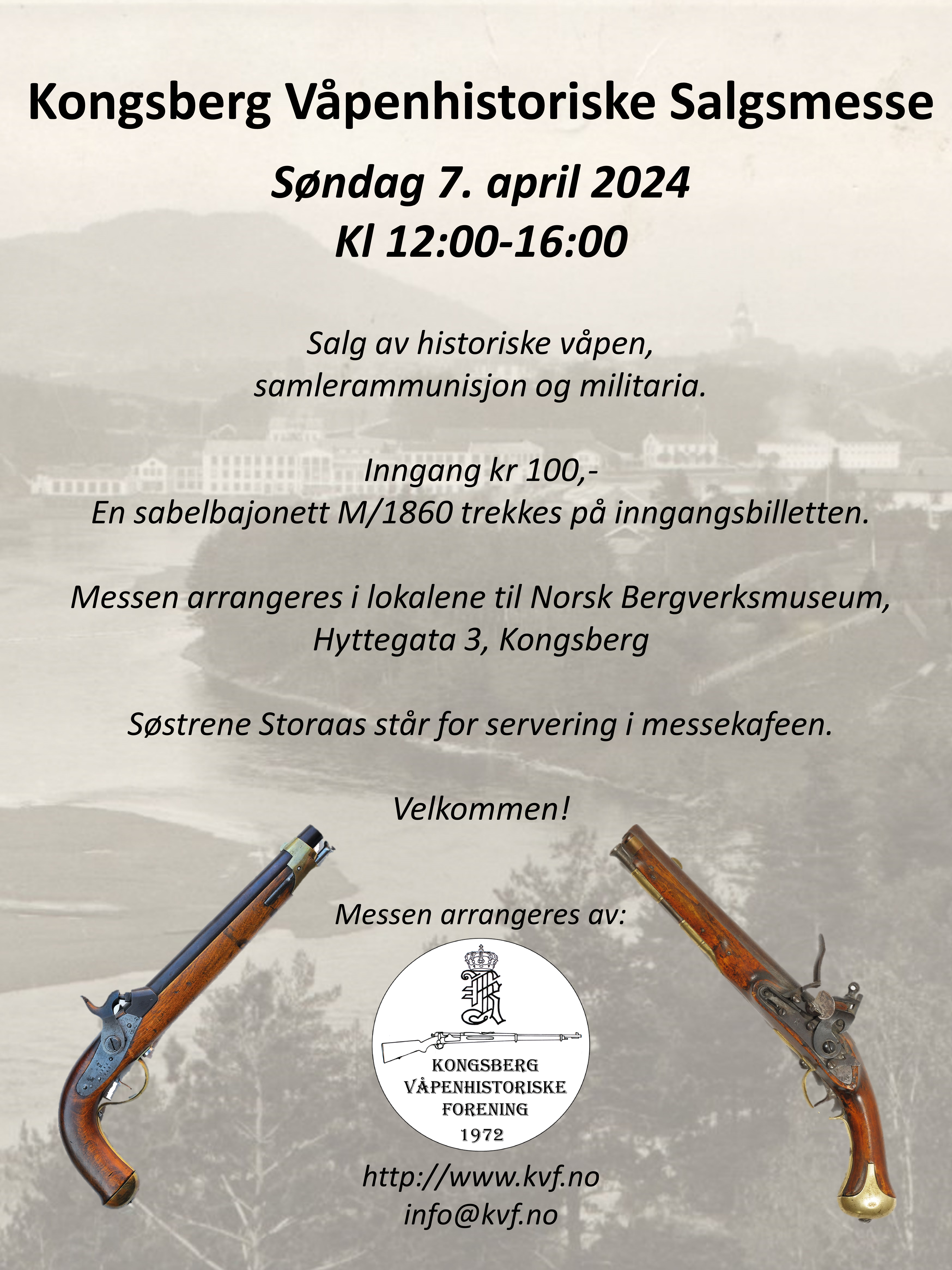 Kongsberg Våpenhistoriske Salgsmesse

Søndag 7. april 2024
Kl 12:00-16:00

Salg av historiske våpen,
samlerammunisjon og militaria.

Inngang kr 100,-
En sabelbajonett M/1860 trekkes på inngangsbilletten.

Messen arrangeres i lokalene til Norsk Bergverksmuseum,
Hyttegata 3, Kongsberg

Søstrene Storaas står for servering i messekafeen.

Velkommen!

Messen arrangeres av:

KONGSBERG
VÅPENHISTORISKE
FORENING
1972

http://www.kvf.no
info@kvf.no